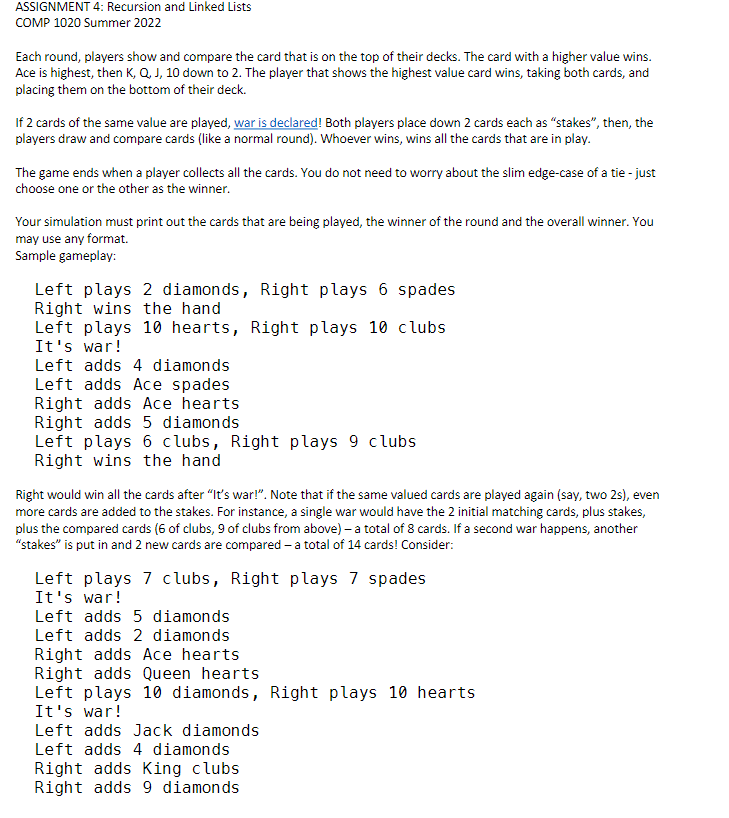 ASSIGNMENT 4: Recursion and Linked Lists
COMP 1020 Summer 2022

Each round, players show and compare the card that is on the top of their decks. The card with a higher value wins. Ace is highest, then K, Q, J, 10 down to 2. The player that shows the highest value card wins, taking both cards, and placing them on the bottom of their deck.

If 2 cards of the same value are played, war is declared! Both players place down 2 cards each as "stakes", then, the players draw and compare cards (like a normal round). Whoever wins, wins all the cards that are in play.

The game ends when a player collects all the cards. You do not need to worry about the slim edge-case of a tie - just choose one or the other as the winner.

Your simulation must print out the cards that are being played, the winner of the round and the overall winner. You may use any format.
Sample gameplay:

Left plays 2 diamonds, Right plays 6 spades
Right wins the hand
Left plays 10 hearts, Right plays 10 clubs
It's war!
Left adds 4 diamonds
Left adds Ace spades
Right adds Ace hearts
Right adds 5 diamonds
Left plays 6 clubs, Right plays 9 clubs
Right wins the hand

Right would win all the cards after "It's war!". Note that if the same valued cards are played again (say, two 2s), even more cards are added to the stakes. For instance, a single war would have the 2 initial matching cards, plus stakes, plus the compared cards (6 of clubs, 9 of clubs from above) – a total of 8 cards. If a second war happens, another "stakes" is put in and 2 new cards are compared – a total of 14 cards! Consider:

Left plays 7 clubs, Right plays 7 spades
It's war!
Left adds 5 diamonds
Left adds 2 diamonds
Right adds Ace hearts
Right adds Queen hearts
Left plays 10 diamonds, Right plays 10 hearts
It's war!
Left adds Jack diamonds
Left adds 4 diamonds
Right adds King clubs
Right adds 9 diamonds